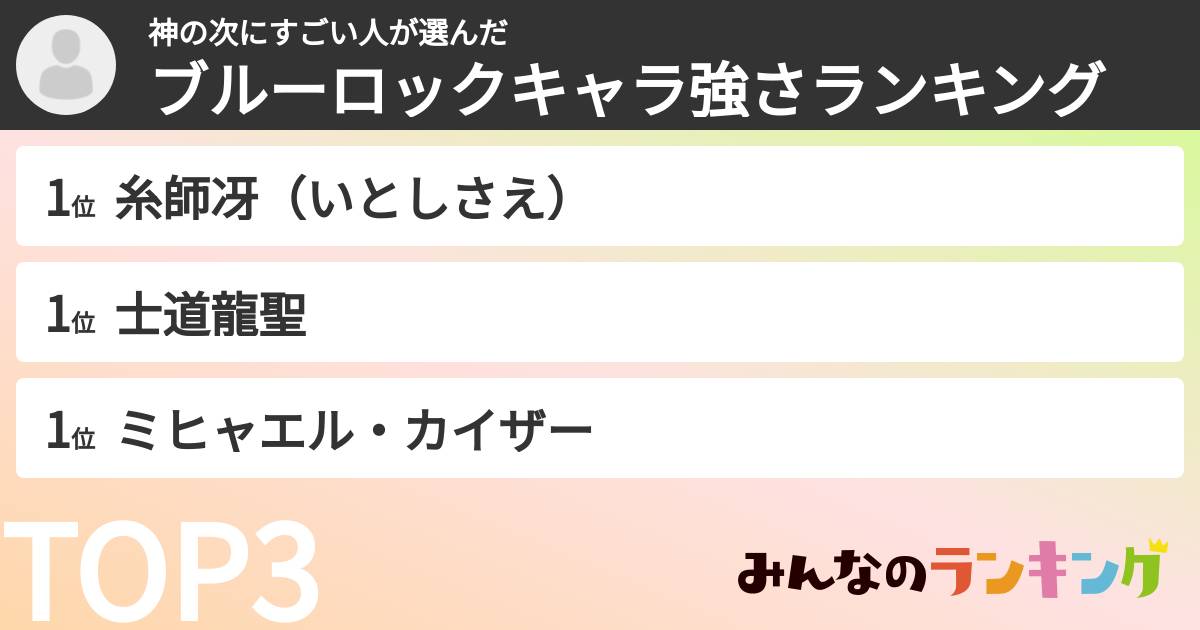 神の次にすごい人が選んだ
ブルーロックキャラ強さランキング

1位 糸師冴（いとしさえ）

1位 士道龍聖

1位 ミヒャエル・カイザー

TOP3

みんなのランキング